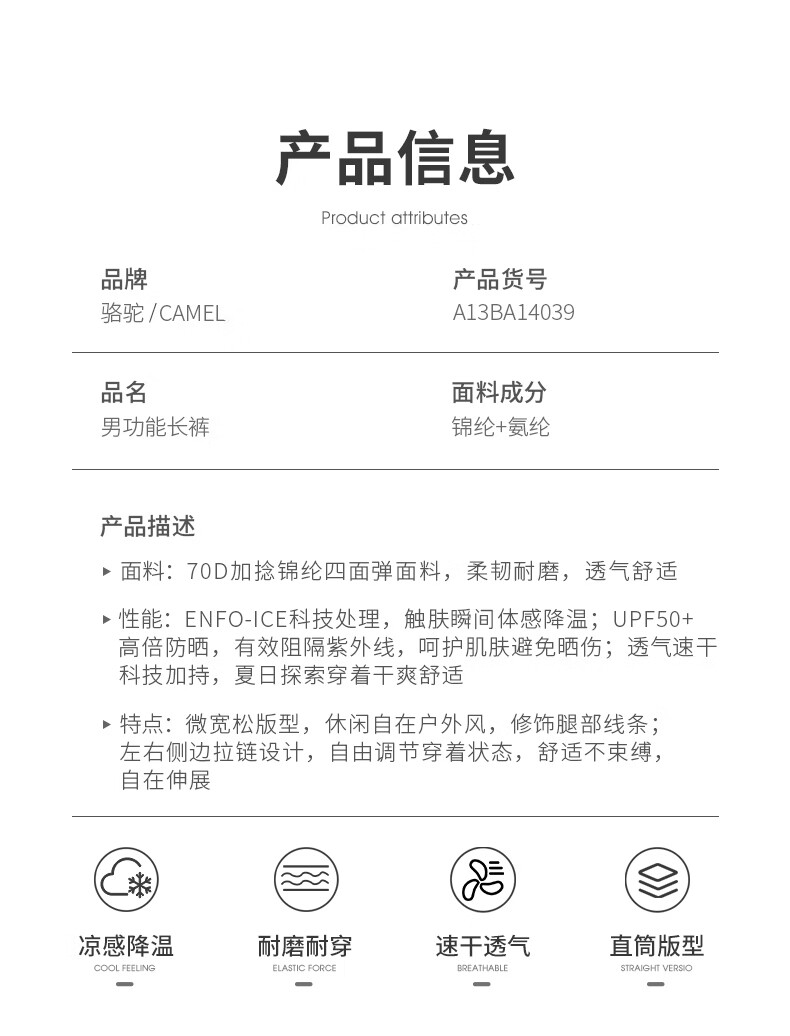 产品信息

Product attributes

品牌
骆驼/CAMEL

产品货号
A13BA14039

品名
男功能长裤

面料成分
锦纶+氨纶

产品描述

▸ 面料：70D加捻锦纶四面弹面料，柔韧耐磨，透气舒适

▸ 性能：ENFO-ICE科技处理，触肤瞬间体感降温；UPF50+高倍防晒，有效阻隔紫外线，呵护肌肤避免晒伤；透气速干科技加持，夏日探索穿着干爽舒适

▸ 特点：微宽松版型，休闲自在户外风，修饰腿部线条；左右侧边拉链设计，自由调节穿着状态，舒适不束缚，自在伸展

凉感降温
COOL FEELING

耐磨耐穿
ELASTIC FORCE

速干透气
BREATHABLE

直筒版型
STRAIGHT VERSIO